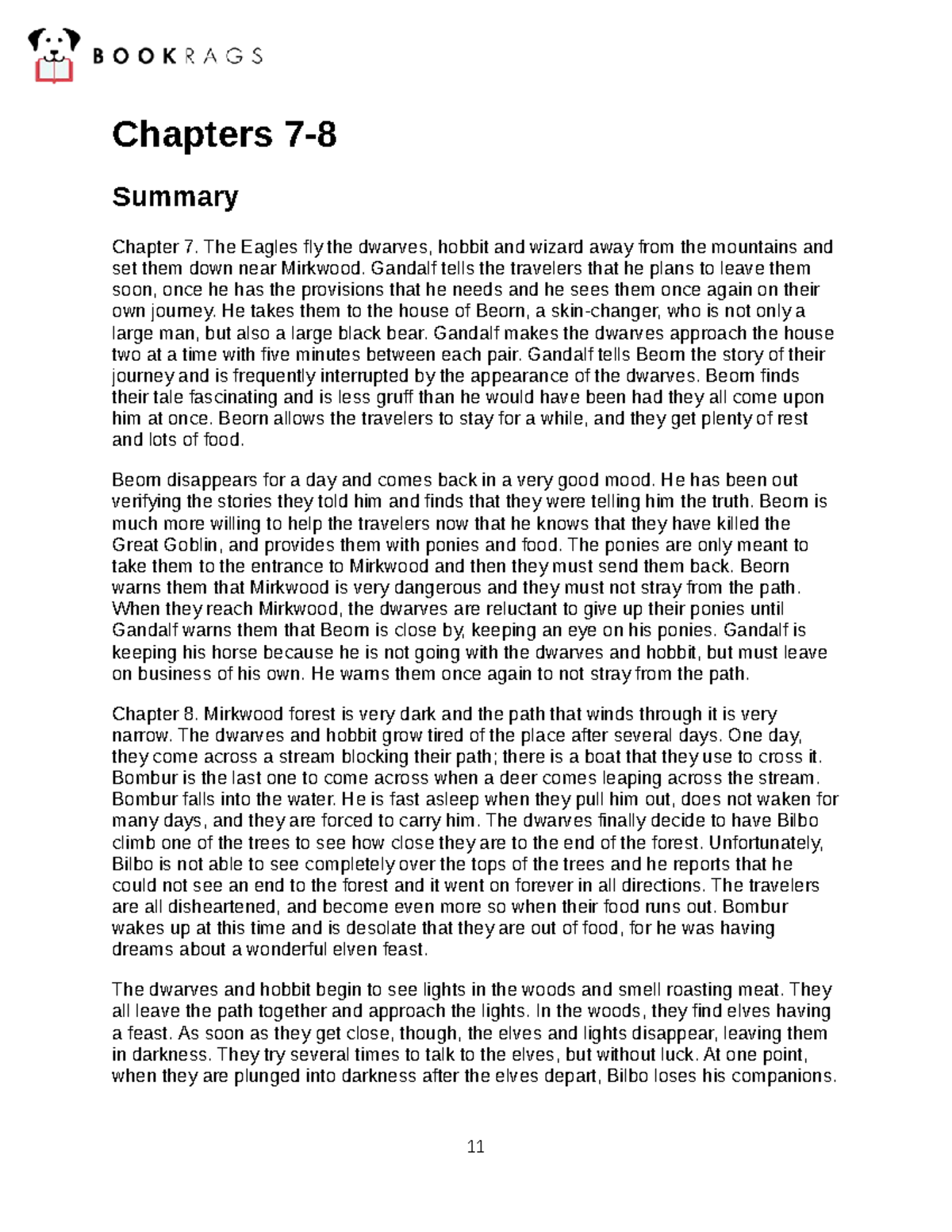 BOOKRAGS

Chapters 7-8

Summary

Chapter 7. The Eagles fly the dwarves, hobbit and wizard away from the mountains and set them down near Mirkwood. Gandalf tells the travelers that he plans to leave them soon, once he has the provisions that he needs and he sees them once again on their own journey. He takes them to the house of Beorn, a skin-changer, who is not only a large man, but also a large black bear. Gandalf makes the dwarves approach the house two at a time with five minutes between each pair. Gandalf tells Beorn the story of their journey and is frequently interrupted by the appearance of the dwarves. Beorn finds their tale fascinating and is less gruff than he would have been had they all come upon him at once. Beorn allows the travelers to stay for a while, and they get plenty of rest and lots of food.

Beorn disappears for a day and comes back in a very good mood. He has been out verifying the stories they told him and finds that they were telling him the truth. Beorn is much more willing to help the travelers now that he knows that they have killed the Great Goblin, and provides them with ponies and food. The ponies are only meant to take them to the entrance to Mirkwood and then they must send them back. Beorn warns them that Mirkwood is very dangerous and they must not stray from the path. When they reach Mirkwood, the dwarves are reluctant to give up their ponies until Gandalf warns them that Beorn is close by, keeping an eye on his ponies. Gandalf is keeping his horse because he is not going with the dwarves and hobbit, but must leave on business of his own. He warns them once again to not stray from the path.

Chapter 8. Mirkwood forest is very dark and the path that winds through it is very narrow. The dwarves and hobbit grow tired of the place after several days. One day, they come across a stream blocking their path; there is a boat that they use to cross it. Bombur is the last one to come across when a deer comes leaping across the stream. Bombur falls into the water. He is fast asleep when they pull him out, does not waken for many days, and they are forced to carry him. The dwarves finally decide to have Bilbo climb one of the trees to see how close they are to the end of the forest. Unfortunately, Bilbo is not able to see completely over the tops of the trees and he reports that he could not see an end to the forest and it went on forever in all directions. The travelers are all disheartened, and become even more so when their food runs out. Bombur wakes up at this time and is desolate that they are out of food, for he was having dreams about a wonderful elven feast.

The dwarves and hobbit begin to see lights in the woods and smell roasting meat. They all leave the path together and approach the lights. In the woods, they find elves having a feast. As soon as they get close, though, the elves and lights disappear, leaving them in darkness. They try several times to talk to the elves, but without luck. At one point, when they are plunged into darkness after the elves depart, Bilbo loses his companions.

11